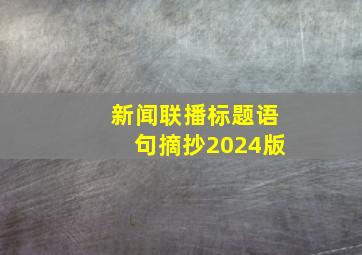 新闻联播标题语句摘抄2024版